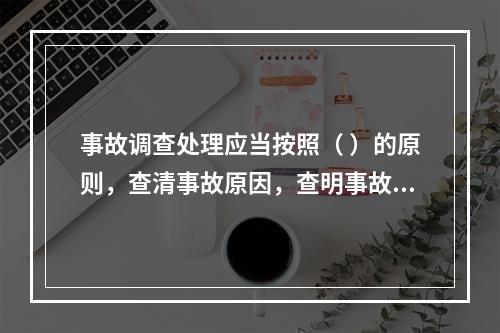 事故调查处理应当按照（ ）的原则，查清事故原因，查明事故...